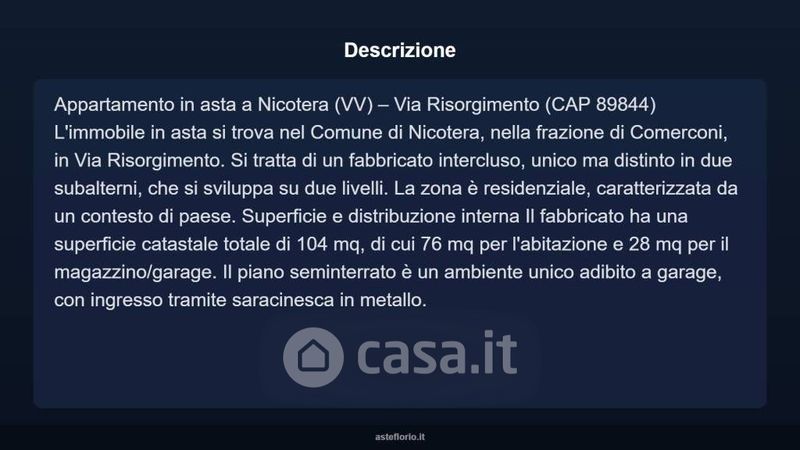 Descrizione

Appartamento in asta a Nicotera (VV) – Via Risorgimento (CAP 89844)
L'immobile in asta si trova nel Comune di Nicotera, nella frazione di Comerconi, in Via Risorgimento. Si tratta di un fabbricato intercluso, unico ma distinto in due subalterni, che si sviluppa su due livelli. La zona è residenziale, caratterizzata da un contesto di paese. Superficie e distribuzione interna Il fabbricato ha una superficie catastale totale di 104 mq, di cui 76 mq per l'abitazione e 28 mq per il magazzino/garage. Il piano seminterrato è un ambiente unico adibito a garage, con ingresso tramite saracinesca in metallo.

casa.it

asteflorio.it